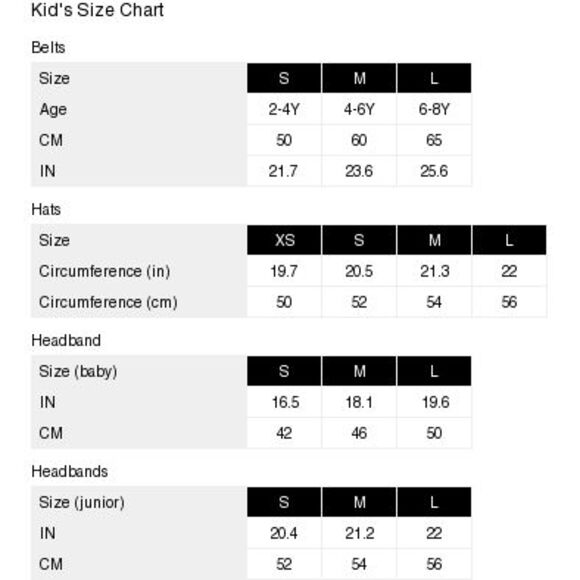 Kid's Size Chart

Belts

| Size | S | M | L |
|---|---|---|---|
| Age | 2-4Y | 4-6Y | 6-8Y |
| CM | 50 | 60 | 65 |
| IN | 21.7 | 23.6 | 25.6 |

Hats

| Size | XS | S | M | L |
|---|---|---|---|---|
| Circumference (in) | 19.7 | 20.5 | 21.3 | 22 |
| Circumference (cm) | 50 | 52 | 54 | 56 |

Headband

| Size (baby) | S | M | L |
|---|---|---|---|
| IN | 16.5 | 18.1 | 19.6 |
| CM | 42 | 46 | 50 |

Headbands

| Size (junior) | S | M | L |
|---|---|---|---|
| IN | 20.4 | 21.2 | 22 |
| CM | 52 | 54 | 56 |